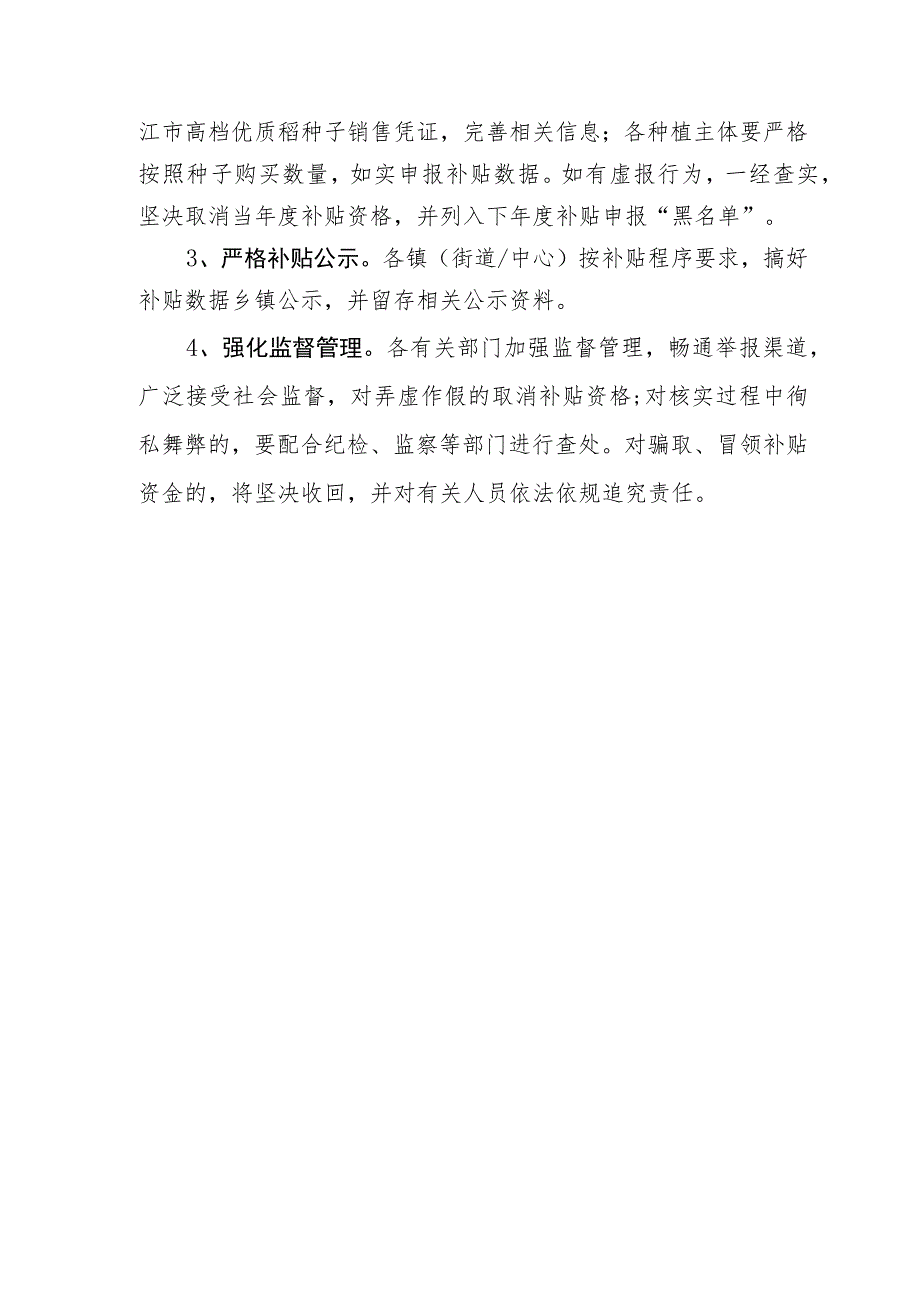 江市高档优质稻种子销售凭证，完善相关信息；各种植主体要严格按照种子购买数量，如实申报补贴数据。如有虚报行为，一经查实，坚决取消当年度补贴资格，并列入下年度补贴申报“黑名单”。

3、严格补贴公示。各镇（街道/中心）按补贴程序要求，搞好补贴数据乡镇公示，并留存相关公示资料。

4、强化监督管理。各有关部门加强监督管理，畅通举报渠道，广泛接受社会监督，对弄虚作假的取消补贴资格;对核实过程中徇私舞弊的，要配合纪检、监察等部门进行查处。对骗取、冒领补贴资金的，将坚决收回，并对有关人员依法依规追究责任。